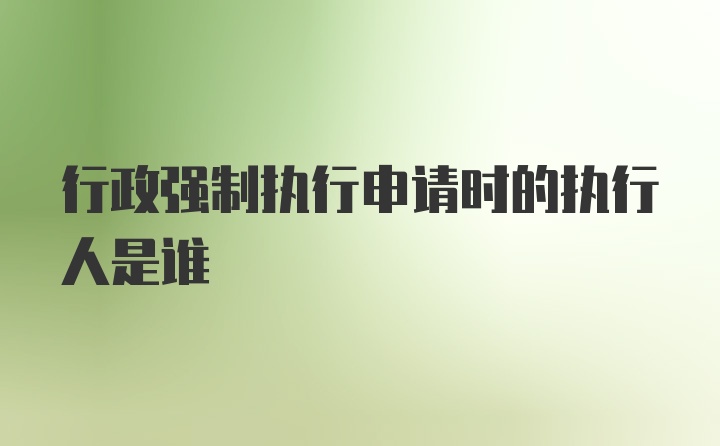 行政强制执行申请时的执行人是谁